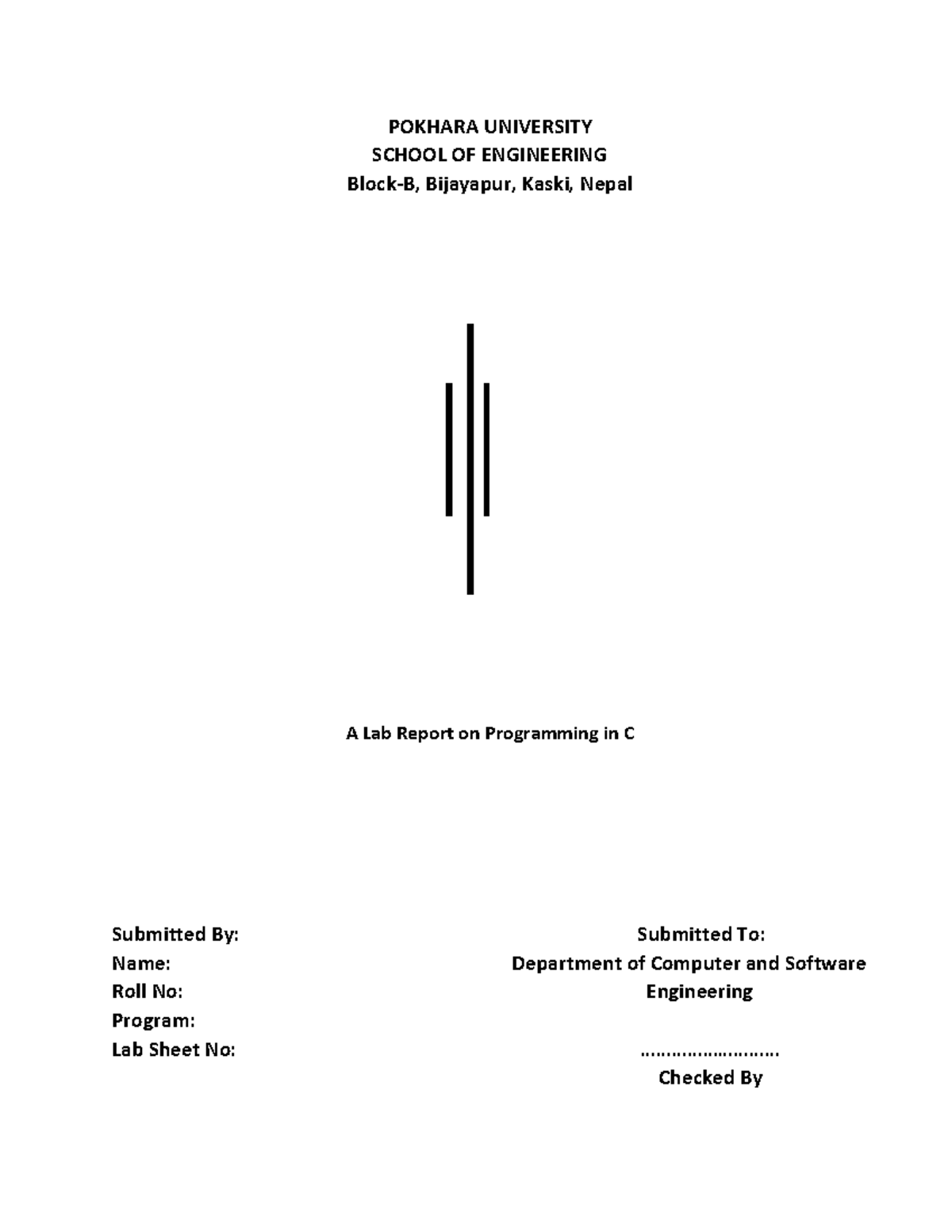 POKHARA UNIVERSITY
SCHOOL OF ENGINEERING
Block-B, Bijayapur, Kaski, Nepal

A Lab Report on Programming in C

Submitted By:
Name:
Roll No:
Program:
Lab Sheet No:

Submitted To:
Department of Computer and Software Engineering

……………………..
Checked By